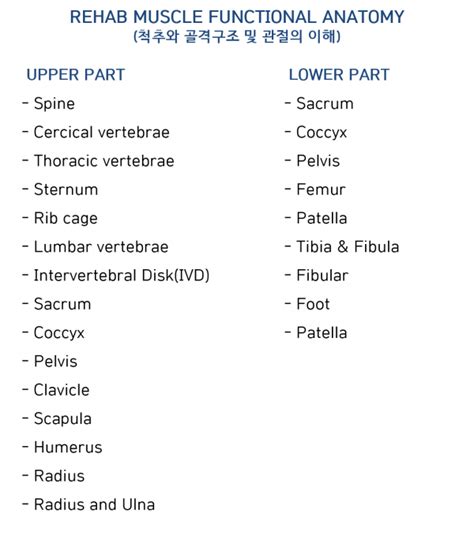 REHAB MUSCLE FUNCTIONAL ANATOMY
(척추와 골격구조 및 관절의 이해)

UPPER PART
- Spine
- Cercical vertebrae
- Thoracic vertebrae
- Sternum
- Rib cage
- Lumbar vertebrae
- Intervertebral Disk(IVD)
- Sacrum
- Coccyx
- Pelvis
- Clavicle
- Scapula
- Humerus
- Radius
- Radius and Ulna

LOWER PART
- Sacrum
- Coccyx
- Pelvis
- Femur
- Patella
- Tibia & Fibula
- Fibular
- Foot
- Patella